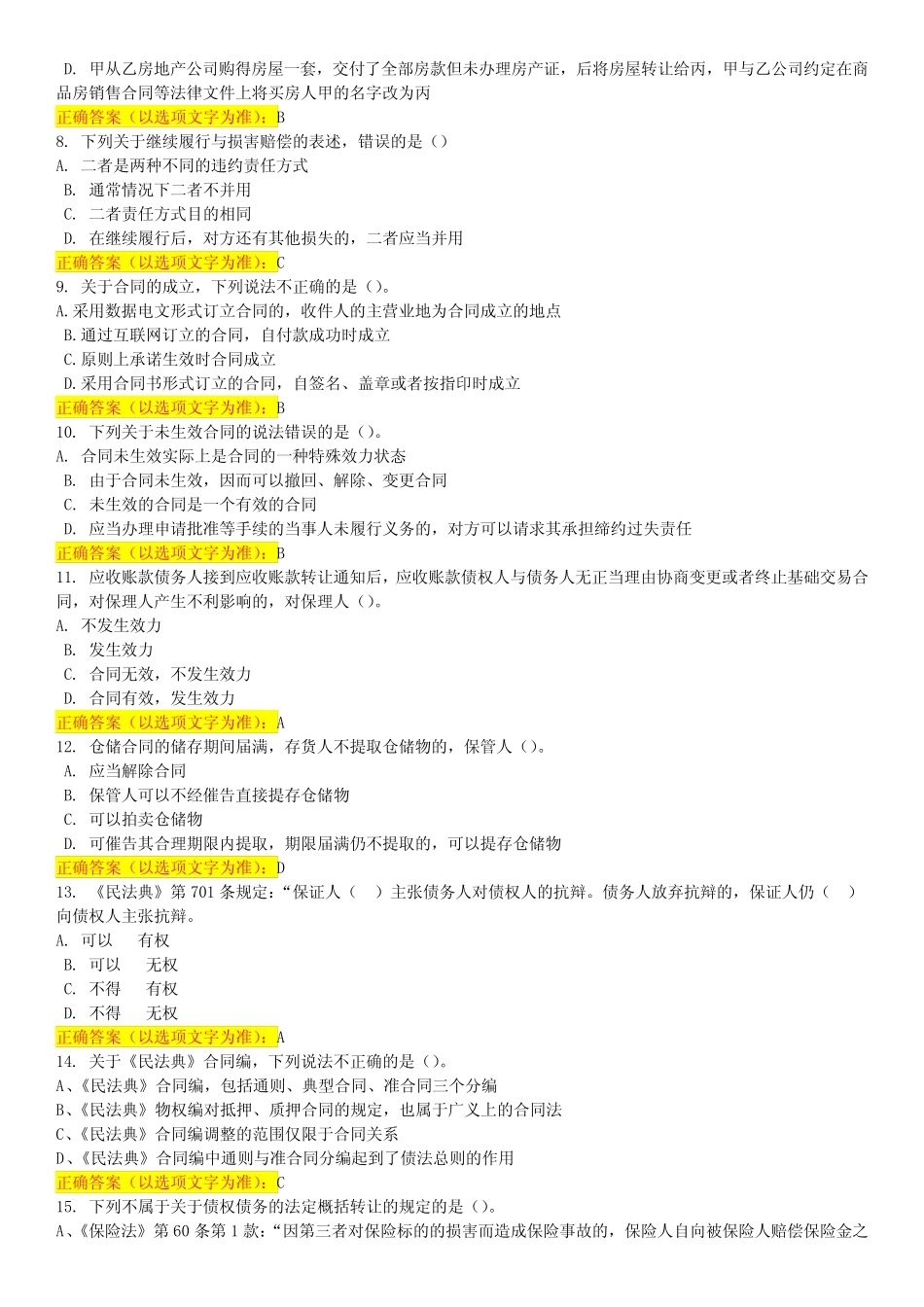 D. 甲从乙房地产公司购得房屋一套，交付了全部房款但未办理房产证，后将房屋转让给丙，甲与乙公司约定在商品房销售合同等法律文件上将买房人甲的名字改为丙
正确答案（以选项文字为准）：B
8. 下列关于继续履行与损害赔偿的表述，错误的是（）
A. 二者是两种不同的违约责任方式
B. 通常情况下二者不并用
C. 二者责任方式目的相同
D. 在继续履行后，对方还有其他损失的，二者应当并用
正确答案（以选项文字为准）：C
9. 关于合同的成立，下列说法不正确的是（）。
A.采用数据电文形式订立合同的，收件人的主营业地为合同成立的地点
B.通过互联网订立的合同，自付款成功时成立
C.原则上承诺生效时合同成立
D.采用合同书形式订立的合同，自签名、盖章或者按指印时成立
正确答案（以选项文字为准）：B
10. 下列关于未生效合同的说法错误的是（）。
A. 合同未生效实际上是合同的一种特殊效力状态
B. 由于合同未生效，因而可以撤回、解除、变更合同
C. 未生效的合同是一个有效的合同
D. 应当办理申请批准等手续的当事人未履行义务的，对方可以请求其承担缔约过失责任
正确答案（以选项文字为准）：B
11. 应收账款债务人接到应收账款转让通知后，应收账款债权人与债务人无正当理由协商变更或者终止基础交易合同，对保理人产生不利影响的，对保理人（）。
A. 不发生效力
B. 发生效力
C. 合同无效，不发生效力
D. 合同有效，发生效力
正确答案（以选项文字为准）：A
12. 仓储合同的储存期间届满，存货人不提取仓储物的，保管人（）。
A. 应当解除合同
B. 保管人可以不经催告直接提存仓储物
C. 可以拍卖仓储物
D. 可催告其合理期限内提取，期限届满仍不提取的，可以提存仓储物
正确答案（以选项文字为准）：D
13. 《民法典》第 701 条规定：“保证人（ ）主张债务人对债权人的抗辩。债务人放弃抗辩的，保证人仍（ ）向债权人主张抗辩。
A. 可以 有权
B. 可以 无权
C. 不得 有权
D. 不得 无权
正确答案（以选项文字为准）：A
14. 关于《民法典》合同编，下列说法不正确的是（）。
A、《民法典》合同编，包括通则、典型合同、准合同三个分编
B、《民法典》物权编对抵押、质押合同的规定，也属于广义上的合同法
C、《民法典》合同编调整的范围仅限于合同关系
D、《民法典》合同编中通则与准合同分编起到了债法总则的作用
正确答案（以选项文字为准）：C
15. 下列不属于关于债权债务的法定概括转让的规定的是（）。
A、《保险法》第 60 条第 1 款：“因第三者对保险标的的损害而造成保险事故的，保险人自向被保险人赔偿保险金之